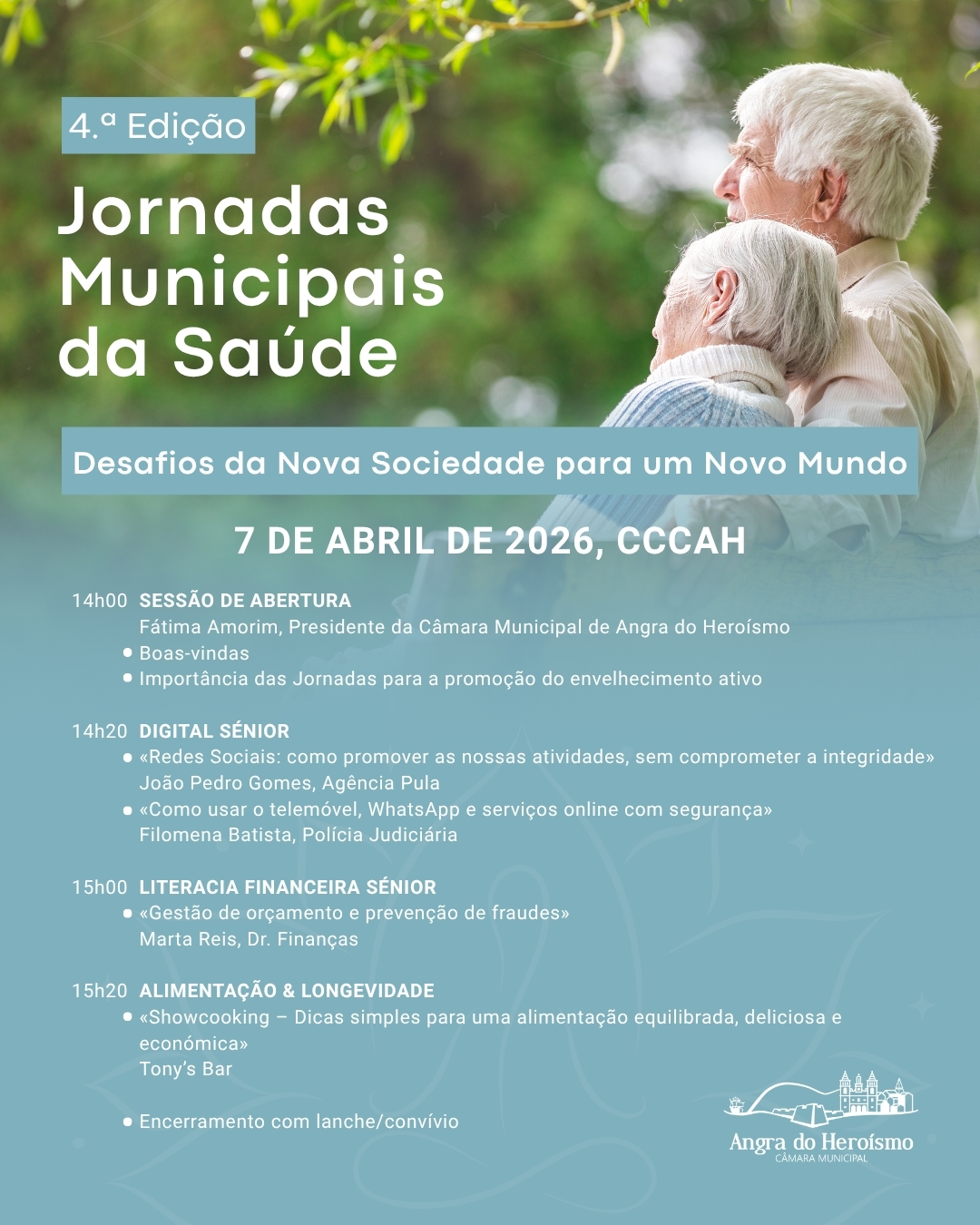 4.ª Edição

Jornadas Municipais da Saúde

Desafios da Nova Sociedade para um Novo Mundo

7 DE ABRIL DE 2026, CCCAH

14h00 SESSÃO DE ABERTURA
Fátima Amorim, Presidente da Câmara Municipal de Angra do Heroísmo
• Boas-vindas
• Importância das Jornadas para a promoção do envelhecimento ativo

14h20 DIGITAL SÉNIOR
• «Redes Sociais: como promover as nossas atividades, sem comprometer a integridade»
João Pedro Gomes, Agência Pula
• «Como usar o telemóvel, WhatsApp e serviços online com segurança»
Filomena Batista, Polícia Judiciária

15h00 LITERACIA FINANCEIRA SÉNIOR
• «Gestão de orçamento e prevenção de fraudes»
Marta Reis, Dr. Finanças

15h20 ALIMENTAÇÃO & LONGEVIDADE
• «Showcooking – Dicas simples para uma alimentação equilibrada, deliciosa e económica»
Tony's Bar

• Encerramento com lanche/convívio

Angra do Heroísmo
CÂMARA MUNICIPAL